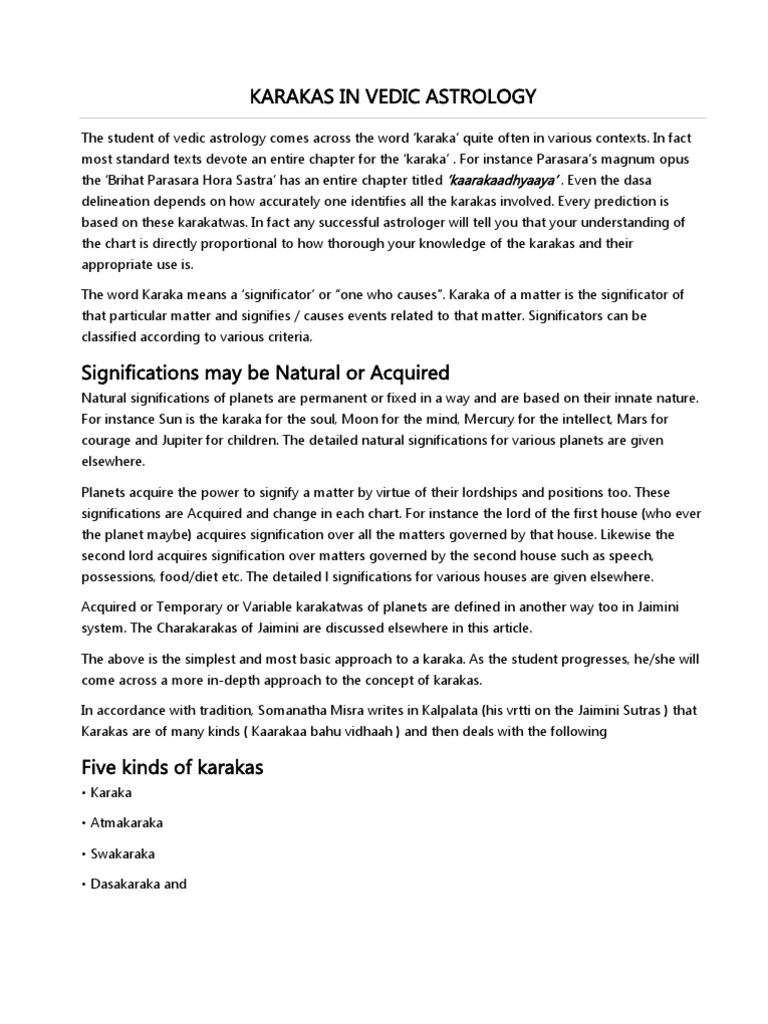 KARAKAS IN VEDIC ASTROLOGY

The student of vedic astrology comes across the word 'karaka' quite often in various contexts. In fact most standard texts devote an entire chapter for the 'karaka' . For instance Parasara's magnum opus the 'Brihat Parasara Hora Sastra' has an entire chapter titled 'kaarakaadhyaaya' . Even the dasa delineation depends on how accurately one identifies all the karakas involved. Every prediction is based on these karakatwas. In fact any successful astrologer will tell you that your understanding of the chart is directly proportional to how thorough your knowledge of the karakas and their appropriate use is.

The word Karaka means a 'significator' or "one who causes". Karaka of a matter is the significator of that particular matter and signifies / causes events related to that matter. Significators can be classified according to various criteria.

Significations may be Natural or Acquired

Natural significations of planets are permanent or fixed in a way and are based on their innate nature. For instance Sun is the karaka for the soul, Moon for the mind, Mercury for the intellect, Mars for courage and Jupiter for children. The detailed natural significations for various planets are given elsewhere.

Planets acquire the power to signify a matter by virtue of their lordships and positions too. These significations are Acquired and change in each chart. For instance the lord of the first house (who ever the planet maybe) acquires signification over all the matters governed by that house. Likewise the second lord acquires signification over matters governed by the second house such as speech, possessions, food/diet etc. The detailed l significations for various houses are given elsewhere.

Acquired or Temporary or Variable karakatwas of planets are defined in another way too in Jaimini system. The Charakarakas of Jaimini are discussed elsewhere in this article.

The above is the simplest and most basic approach to a karaka. As the student progresses, he/she will come across a more in-depth approach to the concept of karakas.

In accordance with tradition, Somanatha Misra writes in Kalpalata (his vrtti on the Jaimini Sutras ) that Karakas are of many kinds ( Kaarakaa bahu vidhaah ) and then deals with the following

Five kinds of karakas

• Karaka

• Atmakaraka

• Swakaraka

• Dasakaraka and